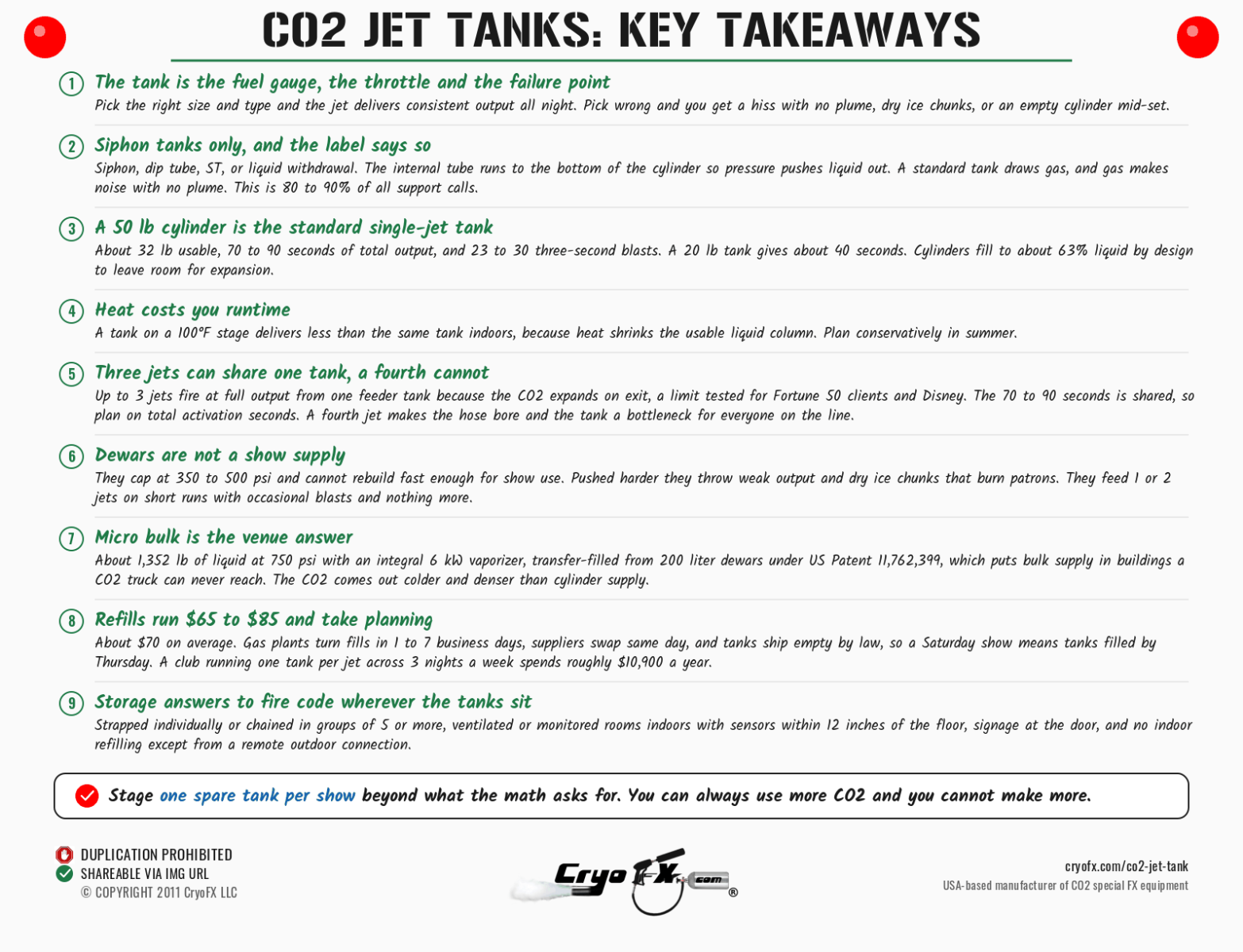 CO2 JET TANKS: KEY TAKEAWAYS

1 The tank is the fuel gauge, the throttle and the failure point
Pick the right size and type and the jet delivers consistent output all night. Pick wrong and you get a hiss with no plume, dry ice chunks, or an empty cylinder mid-set.

2 Siphon tanks only, and the label says so
Siphon, dip tube, ST, or liquid withdrawal. The internal tube runs to the bottom of the cylinder so pressure pushes liquid out. A standard tank draws gas, and gas makes noise with no plume. This is 80 to 90% of all support calls.

3 A 50 lb cylinder is the standard single-jet tank
About 32 lb usable, 70 to 90 seconds of total output, and 23 to 30 three-second blasts. A 20 lb tank gives about 40 seconds. Cylinders fill to about 63% liquid by design to leave room for expansion.

4 Heat costs you runtime
A tank on a 100°F stage delivers less than the same tank indoors, because heat shrinks the usable liquid column. Plan conservatively in summer.

5 Three jets can share one tank, a fourth cannot
Up to 3 jets fire at full output from one feeder tank because the CO2 expands on exit, a limit tested for Fortune 50 clients and Disney. The 70 to 90 seconds is shared, so plan on total activation seconds. A fourth jet makes the hose bore and the tank a bottleneck for everyone on the line.

6 Dewars are not a show supply
They cap at 350 to 500 psi and cannot rebuild fast enough for show use. Pushed harder they throw weak output and dry ice chunks that burn patrons. They feed 1 or 2 jets on short runs with occasional blasts and nothing more.

7 Micro bulk is the venue answer
About 1,352 lb of liquid at 750 psi with an integral 6 kW vaporizer, transfer-filled from 200 liter dewars under US Patent 11,762,399, which puts bulk supply in buildings a CO2 truck can never reach. The CO2 comes out colder and denser than cylinder supply.

8 Refills run $65 to $85 and take planning
About $70 on average. Gas plants turn fills in 1 to 7 business days, suppliers swap same day, and tanks ship empty by law, so a Saturday show means tanks filled by Thursday. A club running one tank per jet across 3 nights a week spends roughly $10,900 a year.

9 Storage answers to fire code wherever the tanks sit
Strapped individually or chained in groups of 5 or more, ventilated or monitored rooms indoors with sensors within 12 inches of the floor, signage at the door, and no indoor refilling except from a remote outdoor connection.

Stage one spare tank per show beyond what the math asks for. You can always use more CO2 and you cannot make more.

DUPLICATION PROHIBITED
SHAREABLE VIA IMG URL
© COPYRIGHT 2011 CryoFX LLC

CryoFX.com ®

cryofx.com/co2-jet-tank
USA-based manufacturer of CO2 special FX equipment